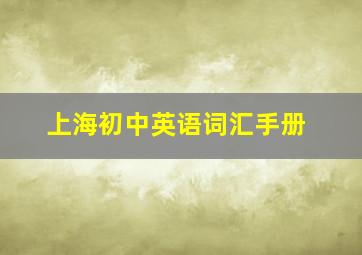 上海初中英语词汇手册